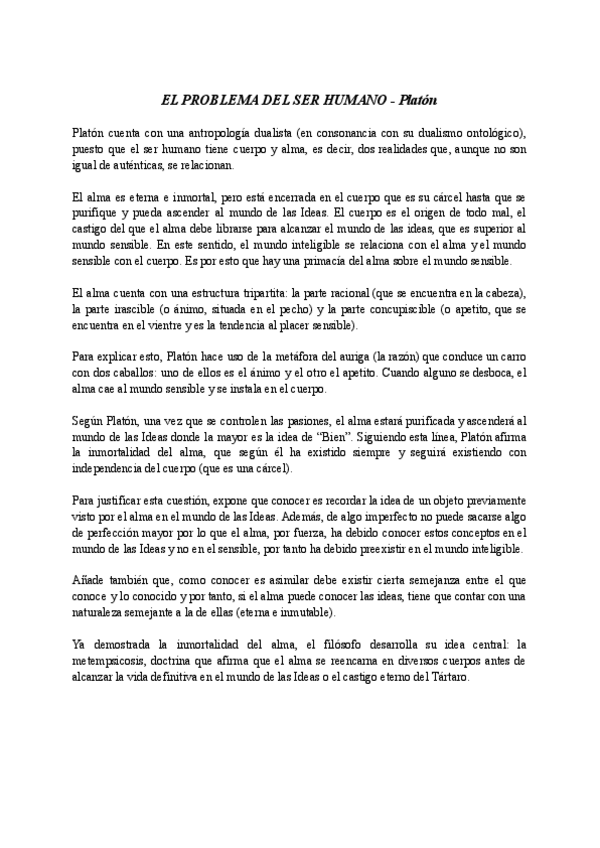 EL PROBLEMA DEL SER HUMANO - Platón

Platón cuenta con una antropología dualista (en consonancia con su dualismo ontológico), puesto que el ser humano tiene cuerpo y alma, es decir, dos realidades que, aunque no son igual de auténticas, se relacionan.

El alma es eterna e inmortal, pero está encerrada en el cuerpo que es su cárcel hasta que se purifique y pueda ascender al mundo de las Ideas. El cuerpo es el origen de todo mal, el castigo del que el alma debe librarse para alcanzar el mundo de las ideas, que es superior al mundo sensible. En este sentido, el mundo inteligible se relaciona con el alma y el mundo sensible con el cuerpo. Es por esto que hay una primacía del alma sobre el mundo sensible.

El alma cuenta con una estructura tripartita: la parte racional (que se encuentra en la cabeza), la parte irascible (o ánimo, situada en el pecho) y la parte concupiscible (o apetito, que se encuentra en el vientre y es la tendencia al placer sensible).

Para explicar esto, Platón hace uso de la metáfora del auriga (la razón) que conduce un carro con dos caballos: uno de ellos es el ánimo y el otro el apetito. Cuando alguno se desboca, el alma cae al mundo sensible y se instala en el cuerpo.

Según Platón, una vez que se controlen las pasiones, el alma estará purificada y ascenderá al mundo de las Ideas donde la mayor es la idea de "Bien". Siguiendo esta línea, Platón afirma la inmortalidad del alma, que según él ha existido siempre y seguirá existiendo con independencia del cuerpo (que es una cárcel).

Para justificar esta cuestión, expone que conocer es recordar la idea de un objeto previamente visto por el alma en el mundo de las Ideas. Además, de algo imperfecto no puede sacarse algo de perfección mayor por lo que el alma, por fuerza, ha debido conocer estos conceptos en el mundo de las Ideas y no en el sensible, por tanto ha debido preexistir en el mundo inteligible.

Añade también que, como conocer es asimilar debe existir cierta semejanza entre el que conoce y lo conocido y por tanto, si el alma puede conocer las ideas, tiene que contar con una naturaleza semejante a la de ellas (eterna e inmutable).

Ya demostrada la inmortalidad del alma, el filósofo desarrolla su idea central: la metempsicosis, doctrina que afirma que el alma se reencarna en diversos cuerpos antes de alcanzar la vida definitiva en el mundo de las Ideas o el castigo eterno del Tártaro.